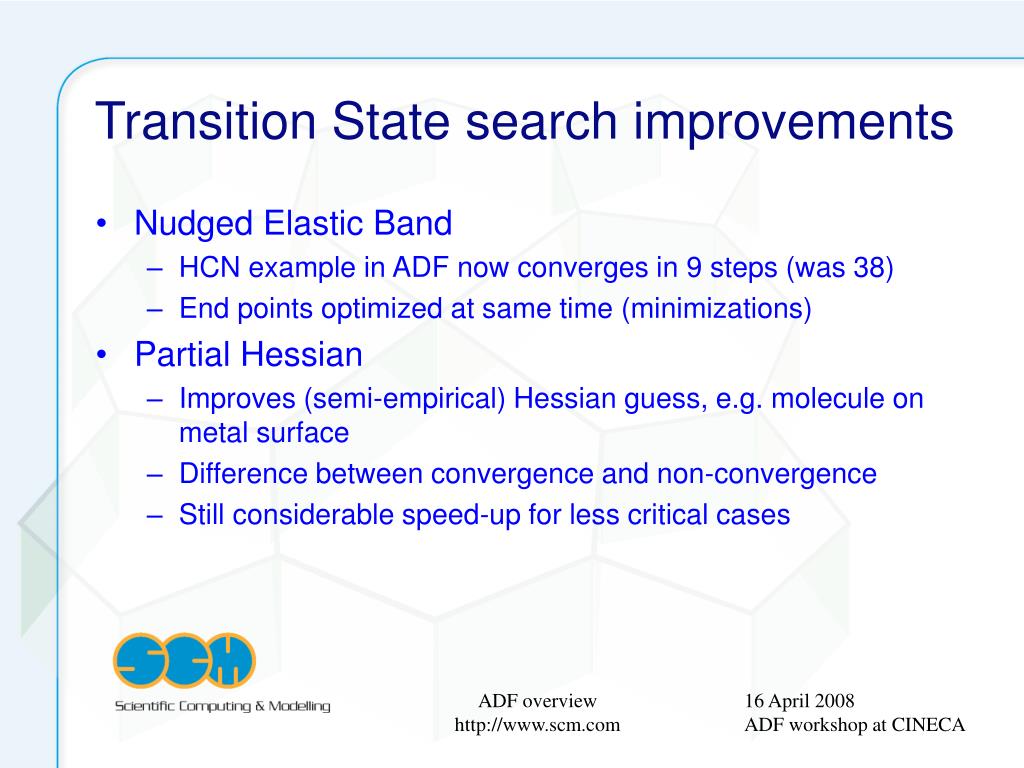 Transition State search improvements

• Nudged Elastic Band
– HCN example in ADF now converges in 9 steps (was 38)
– End points optimized at same time (minimizations)

• Partial Hessian
– Improves (semi-empirical) Hessian guess, e.g. molecule on metal surface
– Difference between convergence and non-convergence
– Still considerable speed-up for less critical cases

SCM
Scientific Computing & Modelling

ADF overview
http://www.scm.com

16 April 2008
ADF workshop at CINECA